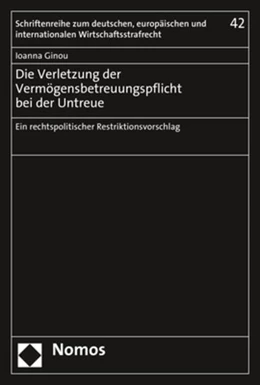 Schriftenreihe zum deutschen, europäischen und internationalen Wirtschaftsstrafrecht

42

Ioanna Ginou

Die Verletzung der Vermögensbetreuungspflicht bei der Untreue

Ein rechtspolitischer Restriktionsvorschlag

Nomos